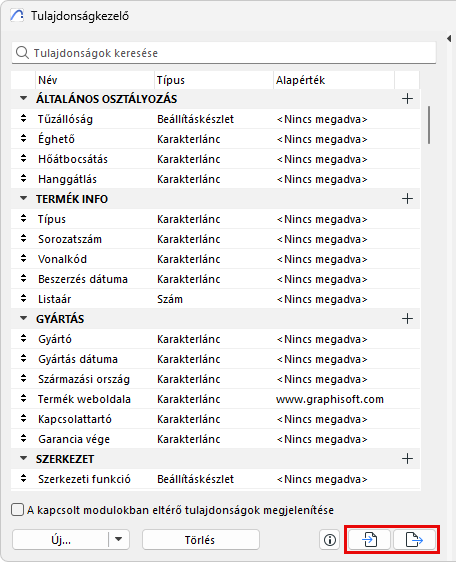 Tulajdonságkezelő

Tulajdonságok keresése

| Név | Típus | Alapérték |
|---|---|---|
| ÁLTALÁNOS OSZTÁLYOZÁS | | |
| Tűzállóság | Beállításkészlet | <Nincs megadva> |
| Éghető | Karakterlánc | <Nincs megadva> |
| Hőátbocsátás | Karakterlánc | <Nincs megadva> |
| Hanggátlás | Karakterlánc | <Nincs megadva> |
| TERMÉK INFO | | |
| Típus | Karakterlánc | <Nincs megadva> |
| Sorozatszám | Karakterlánc | <Nincs megadva> |
| Vonalkód | Karakterlánc | <Nincs megadva> |
| Beszerzés dátuma | Karakterlánc | <Nincs megadva> |
| Listaár | Szám | <Nincs megadva> |
| GYÁRTÁS | | |
| Gyártó | Karakterlánc | <Nincs megadva> |
| Gyártás dátuma | Karakterlánc | <Nincs megadva> |
| Származási ország | Karakterlánc | <Nincs megadva> |
| Termék weboldala | Karakterlánc | www.graphisoft.com |
| Kapcsolattartó | Karakterlánc | <Nincs megadva> |
| Garancia vége | Karakterlánc | <Nincs megadva> |
| SZERKEZET | | |
| Szerkezeti funkció | Beállításkészlet | <Nincs megadva> |

A kapcsolt modulokban eltérő tulajdonságok megjelenítése

Új...
Törlés